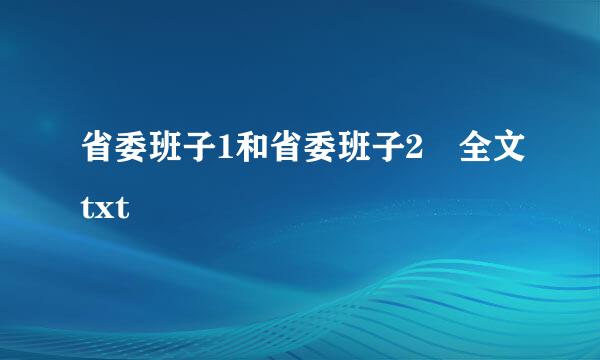 省委班子1和省委班子2　全文txt